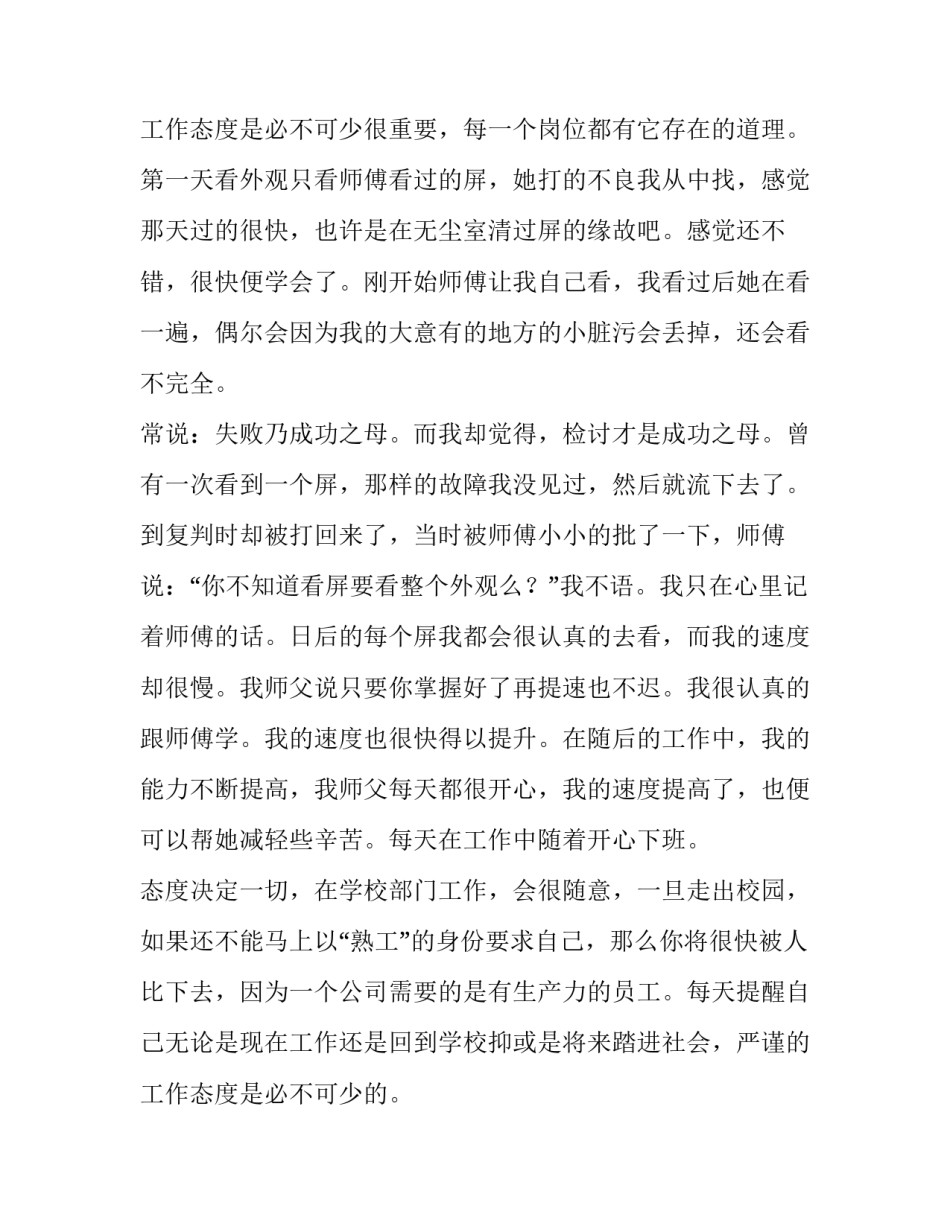 工作态度是必不可少很重要，每一个岗位都有它存在的道理。第一天看外观只看师傅看过的屏，她打的不良我从中找，感觉那天过的很快，也许是在无尘室清过屏的缘故吧。感觉还不错，很快便学会了。刚开始师傅让我自己看，我看过后她在看一遍，偶尔会因为我的大意有的地方的小脏污会丢掉，还会看不完全。

常说：失败乃成功之母。而我却觉得，检讨才是成功之母。曾有一次看到一个屏，那样的故障我没见过，然后就流下去了。到复判时却被打回来了，当时被师傅小小的批了一下，师傅说：“你不知道看屏要看整个外观么？”我不语。我只在心里记着师傅的话。日后的每个屏我都会很认真的去看，而我的速度却很慢。我师父说只要你掌握好了再提速也不迟。我很认真的跟师傅学。我的速度也很快得以提升。在随后的工作中，我的能力不断提高，我师父每天都很开心，我的速度提高了，也便可以帮她减轻些辛苦。每天在工作中随着开心下班。

态度决定一切，在学校部门工作，会很随意，一旦走出校园，如果还不能马上以“熟工”的身份要求自己，那么你将很快被人比下去，因为一个公司需要的是有生产力的员工。每天提醒自己无论是现在工作还是回到学校抑或是将来踏进社会，严谨的工作态度是必不可少的。